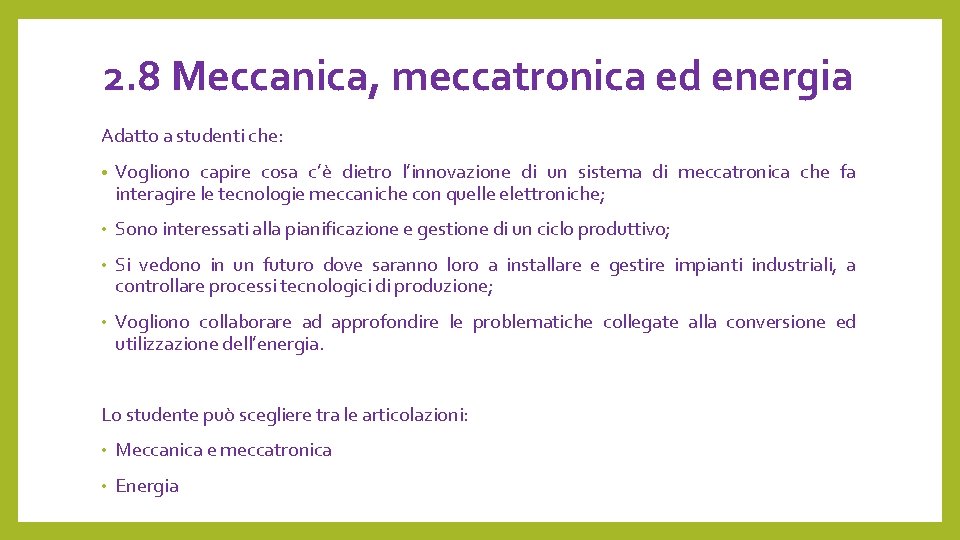 2.8 Meccanica, meccatronica ed energia

Adatto a studenti che:

• Vogliono capire cosa c'è dietro l'innovazione di un sistema di meccatronica che fa interagire le tecnologie meccaniche con quelle elettroniche;

• Sono interessati alla pianificazione e gestione di un ciclo produttivo;

• Si vedono in un futuro dove saranno loro a installare e gestire impianti industriali, a controllare processi tecnologici di produzione;

• Vogliono collaborare ad approfondire le problematiche collegate alla conversione ed utilizzazione dell'energia.

Lo studente può scegliere tra le articolazioni:

• Meccanica e meccatronica

• Energia